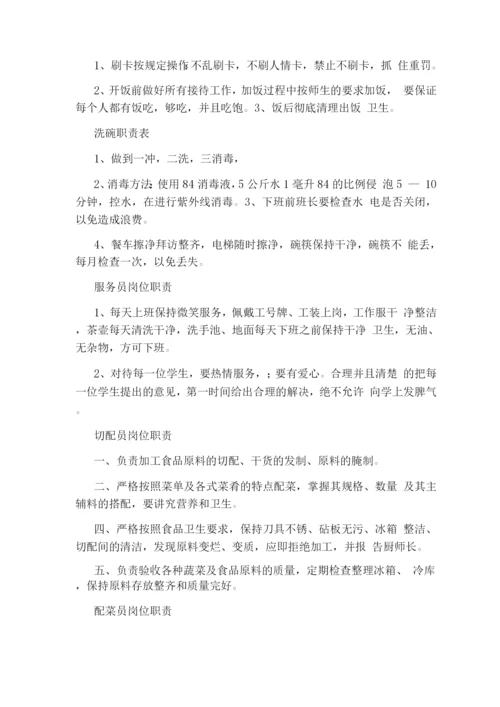 1、刷卡按规定操作不乱刷卡，不刷人情卡，禁止不刷卡，抓 住重罚。

2、开饭前做好所有接待工作，加饭过程中按师生的要求加饭， 要保证每个人都有饭吃，够吃，并且吃饱。3、饭后彻底清理出饭 卫生。

洗碗职责表

1、做到一冲，二洗，三消毒，

2、消毒方法：使用 84 消毒液，5 公斤水 1 毫升 84 的比例侵 泡 5 — 10 分钟，控水，在进行紫外线消毒。3、下班前班长要检查水 电是否关闭，以免造成浪费。

4、餐车擦净拜访整齐，电梯随时擦净，碗筷保持干净，碗筷不 能丢，每月检查一次，以免丢失。

服务员岗位职责

1、每天上班保持微笑服务，佩戴工号牌、工装上岗，工作服干 净整洁，茶壶每天清洗干净，洗手池、地面每天下班之前保持干净 卫生，无油、无杂物，方可下班。

2、对待每一位学生，要热情服务，；要有爱心。合理并且清楚 的把每一位学生提出的意见，第一时间给出合理的解决，绝不允许 向学上发脾气。

切配员岗位职责

一、负责加工食品原料的切配、干货的发制、原料的腌制。

二、严格按照菜单及各式菜肴的特点配菜，掌握其规格、数量 及其主辅料的搭配，要讲究营养和卫生。

四、严格按照食品卫生要求，保持刀具不锈、砧板无污、冰箱 整洁、切配间的清洁，发现原料变烂、变质，应即拒绝加工，并报 告厨师长。

五、负责验收各种蔬菜及食品原料的质量，定期检查整理冰箱、 冷库，保持原料存放整齐和质量完好。

配菜员岗位职责